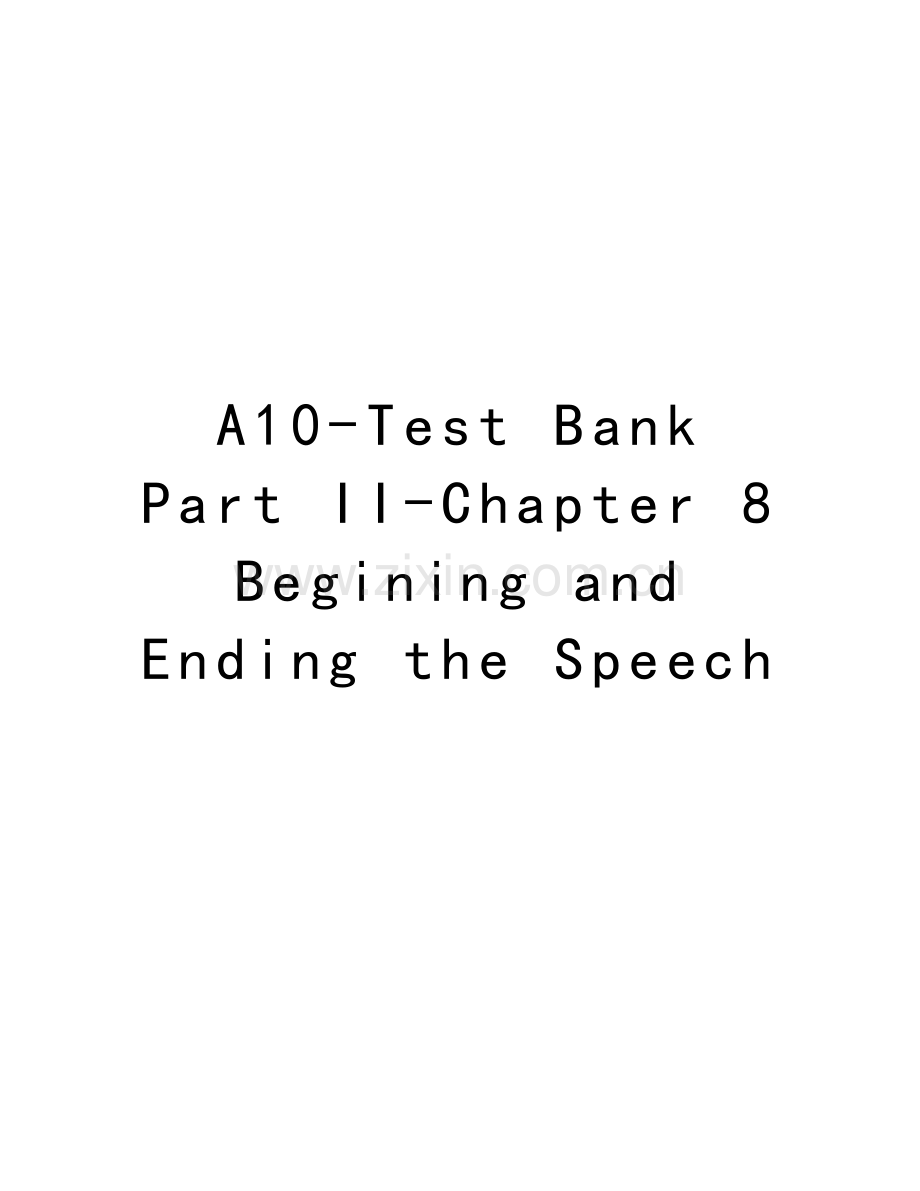 A10-Test Bank Part II-Chapter 8 Begining and Ending the Speech

www.zixin.com.cn